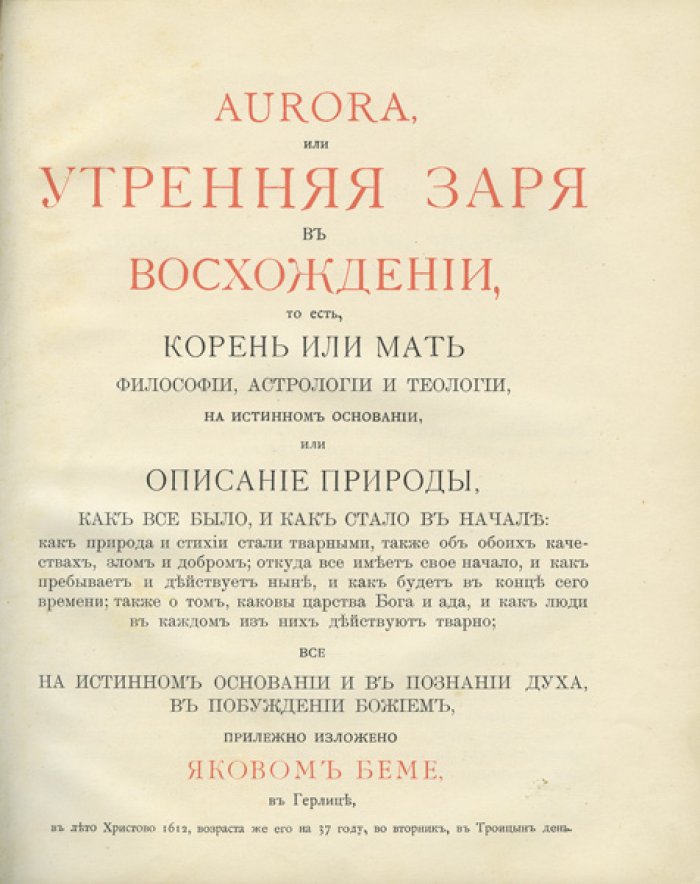 AURORA,

или

УТРЕННЯЯ ЗАРЯ

ВЪ

ВОСХОЖДЕНІИ,

то есть,

КОРЕНЬ ИЛИ МАТЬ

ФИЛОСОФІИ, АСТРОЛОГІИ И ТЕОЛОГІИ,

НА ИСТИННОМЪ ОСНОВАНІИ,

или

ОПИСАНІЕ ПРИРОДЫ,

КАКЪ ВСЕ БЫЛО, И КАКЪ СТАЛО ВЪ НАЧАЛѢ:

какъ природа и стихіи стали тварными, также объ обоихъ качествахъ, зломъ и добромъ; откуда все имѣетъ свое начало, и какъ пребываетъ и дѣйствуетъ нынѣ, и какъ будетъ въ концѣ сего времени; также о томъ, каковы царства Бога и ада, и какъ люди въ каждомъ изъ нихъ дѣйствуютъ тварно;

ВСЕ

НА ИСТИННОМЪ ОСНОВАНІИ И ВЪ ПОЗНАНІИ ДУХА, ВЪ ПОБУЖДЕНІИ БОЖІЕМЪ,

ПРИЛЕЖНО ИЗЛОЖЕНО

ЯКОВОМЪ БЕМЕ,

въ Герлицѣ,

въ лѣто Христово 1612, возраста же его на 37 году, во вторникъ, въ Троицынъ день.